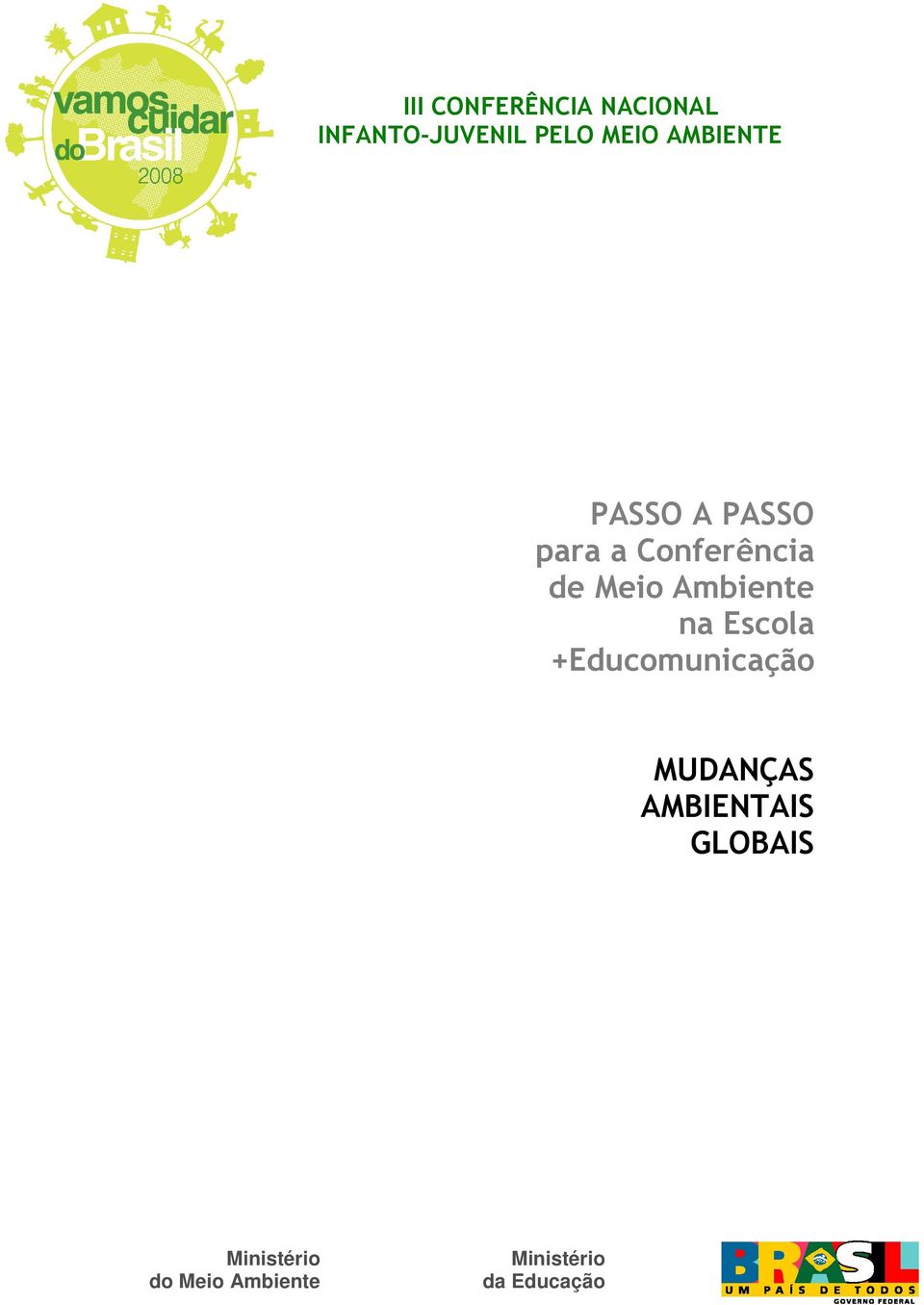 vamos cuidar do Brasil 2008

III CONFERÊNCIA NACIONAL
INFANTO-JUVENIL PELO MEIO AMBIENTE

PASSO A PASSO
para a Conferência
de Meio Ambiente
na Escola
+Educomunicação

MUDANÇAS
AMBIENTAIS
GLOBAIS

Ministério
do Meio Ambiente

Ministério
da Educação

BRASIL
UM PAÍS DE TODOS
GOVERNO FEDERAL